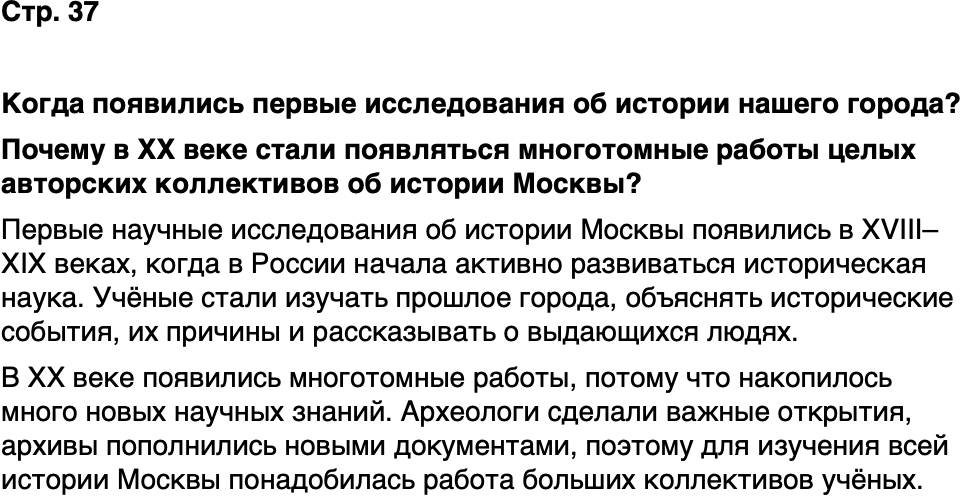 Стр. 37

Когда появились первые исследования об истории нашего города?

Почему в XX веке стали появляться многотомные работы целых авторских коллективов об истории Москвы?

Первые научные исследования об истории Москвы появились в XVIII–XIX веках, когда в России начала активно развиваться историческая наука. Учёные стали изучать прошлое города, объяснять исторические события, их причины и рассказывать о выдающихся людях.

В XX веке появились многотомные работы, потому что накопилось много новых научных знаний. Археологи сделали важные открытия, архивы пополнились новыми документами, поэтому для изучения всей истории Москвы понадобилась работа больших коллективов учёных.